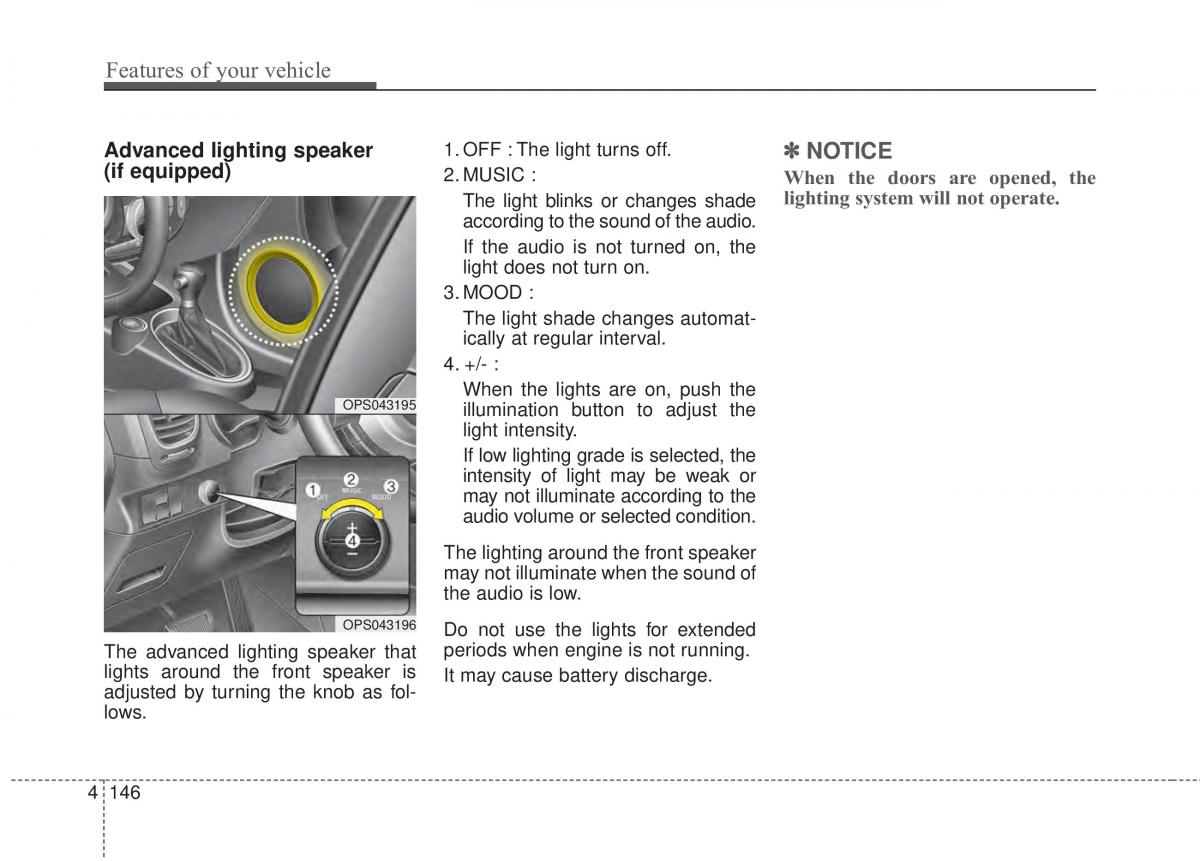 Features of your vehicle

Advanced lighting speaker (if equipped)

OPS043195

1 OFF 2 MUSIC 3 MOOD
+
4
−

OPS043196

The advanced lighting speaker that lights around the front speaker is adjusted by turning the knob as follows.

1. OFF : The light turns off.

2. MUSIC :

The light blinks or changes shade according to the sound of the audio.

If the audio is not turned on, the light does not turn on.

3. MOOD :

The light shade changes automatically at regular interval.

4. +/- :

When the lights are on, push the illumination button to adjust the light intensity.

If low lighting grade is selected, the intensity of light may be weak or may not illuminate according to the audio volume or selected condition.

The lighting around the front speaker may not illuminate when the sound of the audio is low.

Do not use the lights for extended periods when engine is not running.

It may cause battery discharge.

✽ NOTICE

When the doors are opened, the lighting system will not operate.

4 146